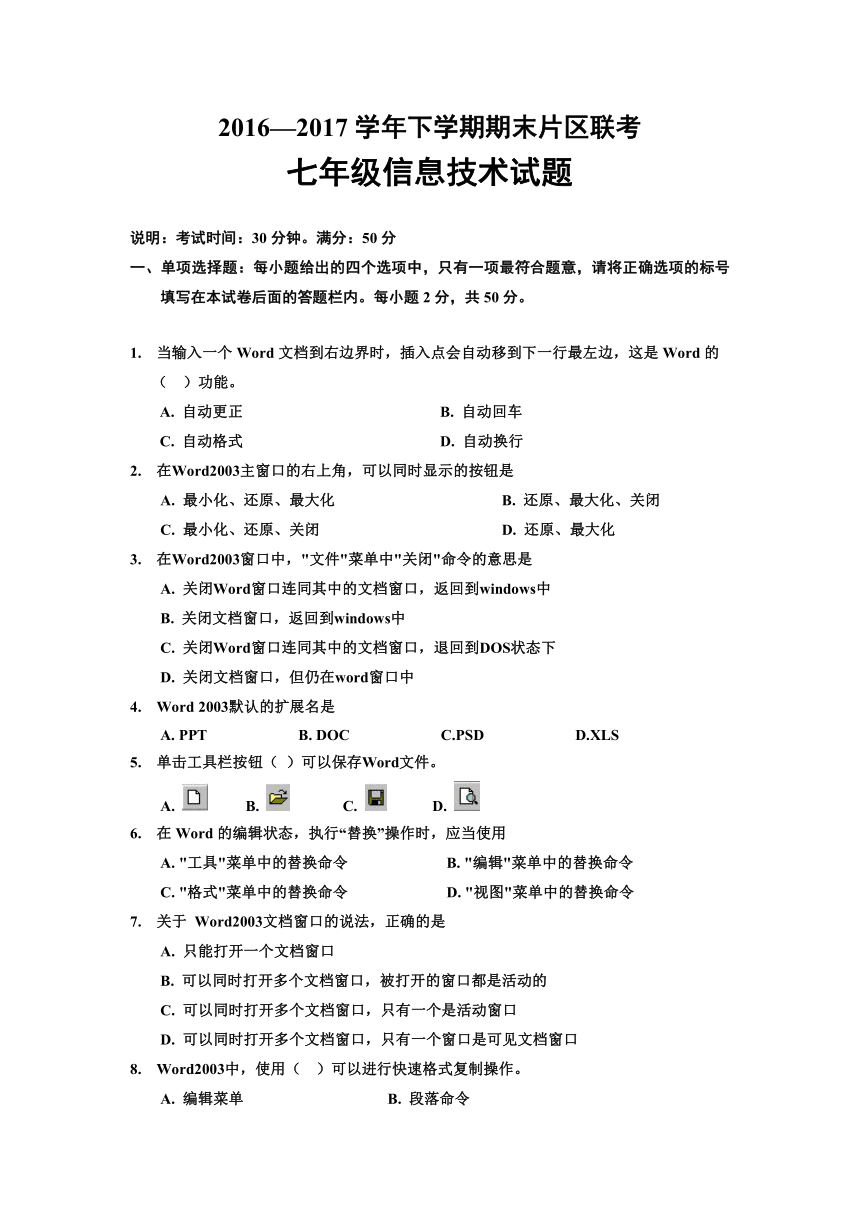 2016—2017 学年下学期期末片区联考

七年级信息技术试题

说明：考试时间：30 分钟。满分：50 分

一、单项选择题：每小题给出的四个选项中，只有一项最符合题意，请将正确选项的标号填写在本试卷后面的答题栏内。每小题 2 分，共 50 分。

1. 当输入一个 Word 文档到右边界时，插入点会自动移到下一行最左边，这是 Word 的（ ）功能。

A. 自动更正
B. 自动回车
C. 自动格式
D. 自动换行

2. 在Word2003主窗口的右上角，可以同时显示的按钮是

A. 最小化、还原、最大化
B. 还原、最大化、关闭
C. 最小化、还原、关闭
D. 还原、最大化

3. 在Word2003窗口中，"文件"菜单中"关闭"命令的意思是

A. 关闭Word窗口连同其中的文档窗口，返回到windows中
B. 关闭文档窗口，返回到windows中
C. 关闭Word窗口连同其中的文档窗口，退回到DOS状态下
D. 关闭文档窗口，但仍在word窗口中

4. Word 2003默认的扩展名是

A. PPT
B. DOC
C.PSD
D.XLS

5. 单击工具栏按钮（ ）可以保存Word文件。

A.
B.
C.
D.

6. 在 Word 的编辑状态，执行“替换”操作时，应当使用

A. "工具"菜单中的替换命令
B. "编辑"菜单中的替换命令
C. "格式"菜单中的替换命令
D. "视图"菜单中的替换命令

7. 关于 Word2003文档窗口的说法，正确的是

A. 只能打开一个文档窗口
B. 可以同时打开多个文档窗口，被打开的窗口都是活动的
C. 可以同时打开多个文档窗口，只有一个是活动窗口
D. 可以同时打开多个文档窗口，只有一个窗口是可见文档窗口

8. Word2003中，使用（ ）可以进行快速格式复制操作。

A. 编辑菜单
B. 段落命令